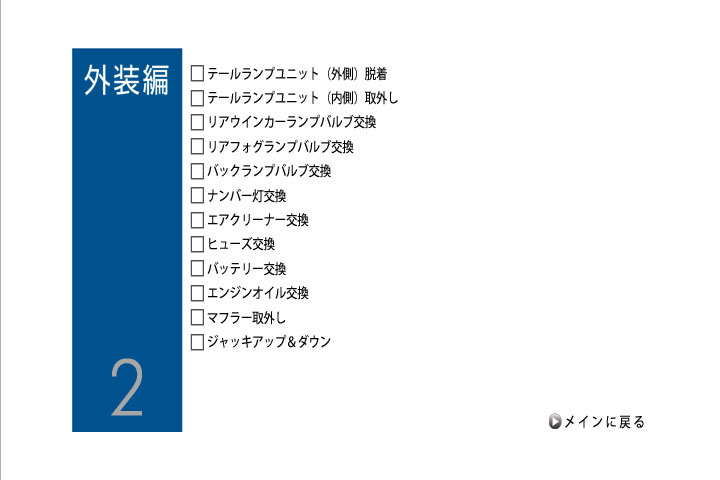 外装編

2

☐テールランプユニット（外側）脱着
☐テールランプユニット（内側）取外し
☐リアウインカーランプバルブ交換
☐リアフォグランプバルブ交換
☐バックランプバルブ交換
☐ナンバー灯交換
☐エアクリーナー交換
☐ヒューズ交換
☐バッテリー交換
☐エンジンオイル交換
☐マフラー取外し
☐ジャッキアップ＆ダウン

メインに戻る